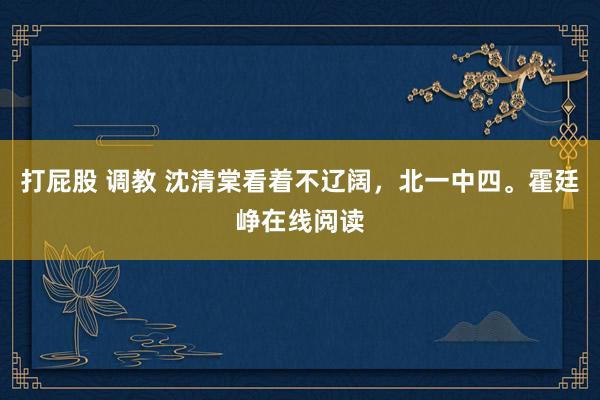 打屁股 调教 沈清棠看着不辽阔，北一中四。霍廷峥在线阅读